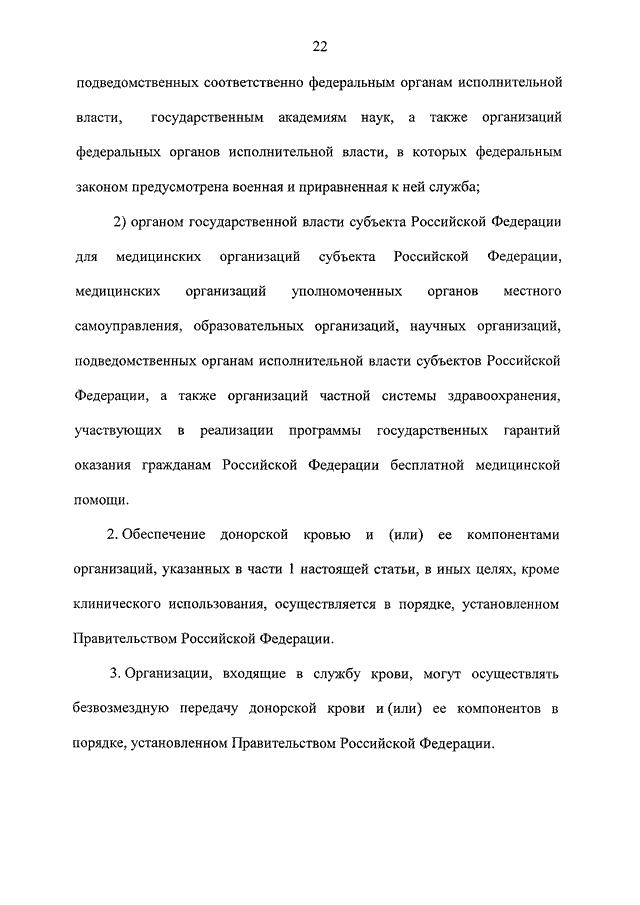 22

подведомственных соответственно федеральным органам исполнительной власти, государственным академиям наук, а также организаций федеральных органов исполнительной власти, в которых федеральным законом предусмотрена военная и приравненная к ней служба;

2) органом государственной власти субъекта Российской Федерации для медицинских организаций субъекта Российской Федерации, медицинских организаций уполномоченных органов местного самоуправления, образовательных организаций, научных организаций, подведомственных органам исполнительной власти субъектов Российской Федерации, а также организаций частной системы здравоохранения, участвующих в реализации программы государственных гарантий оказания гражданам Российской Федерации бесплатной медицинской помощи.

2. Обеспечение донорской кровью и (или) ее компонентами организаций, указанных в части 1 настоящей статьи, в иных целях, кроме клинического использования, осуществляется в порядке, установленном Правительством Российской Федерации.

3. Организации, входящие в службу крови, могут осуществлять безвозмездную передачу донорской крови и (или) ее компонентов в порядке, установленном Правительством Российской Федерации.